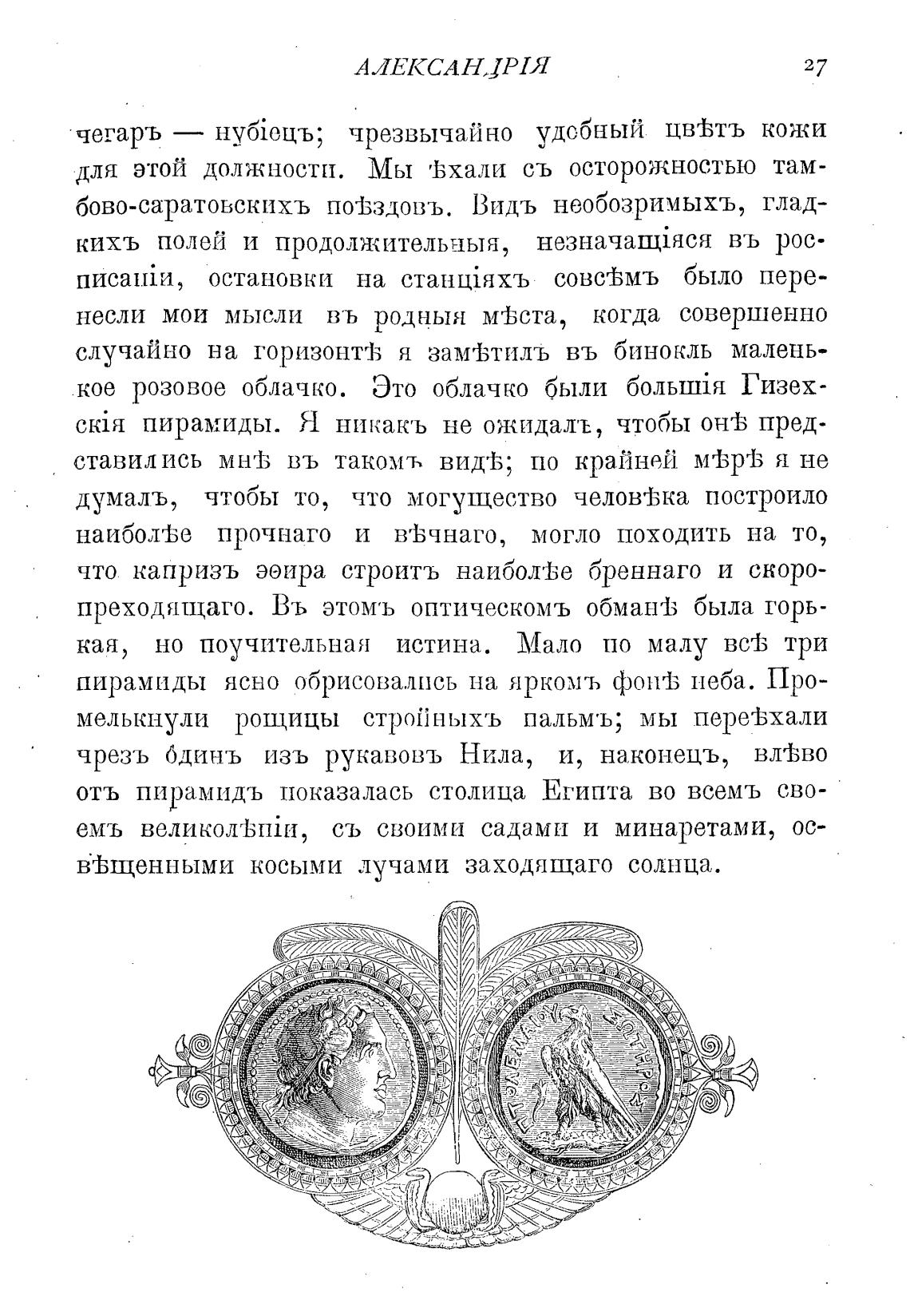 АЛЕКСАНДРІЯ 27

чегаръ — нубіецъ; чрезвычайно удобный цвѣтъ кожи для этой должности. Мы ѣхали съ осторожностью тамбово-саратовскихъ поѣздовъ. Видъ необозримыхъ, гладкихъ полей и продолжительныя, незначащіяся въ росписаніи, остановки на станціяхъ совсѣмъ было перенесли мои мысли въ родныя мѣста, когда совершенно случайно на горизонтѣ я замѣтилъ въ бинокль маленькое розовое облачко. Это облачко были большія Гизехскія пирамиды. Я никакъ не ожидалъ, чтобы онѣ представились мнѣ въ такомъ видѣ; по крайней мѣрѣ я не думалъ, чтобы то, что могущество человѣка построило наиболѣе прочнаго и вѣчнаго, могло походить на то, что капризъ эѳира строитъ наиболѣе бреннаго и скоропреходящаго. Въ этомъ оптическомъ обманѣ была горькая, но поучительная истина. Мало по малу всѣ три пирамиды ясно обрисовались на яркомъ фонѣ неба. Промелькнули рощицы стройныхъ пальмъ; мы переѣхали чрезъ одинъ изъ рукавовъ Нила, и, наконецъ, влѣво отъ пирамидъ показалась столица Египта во всемъ своемъ великолѣпіи, съ своими садами и минаретами, освѣщенными косыми лучами заходящаго солнца.

ΠΤΟΛΕΜΑΙΟΥ ΣΩΤΗΡΟΣ